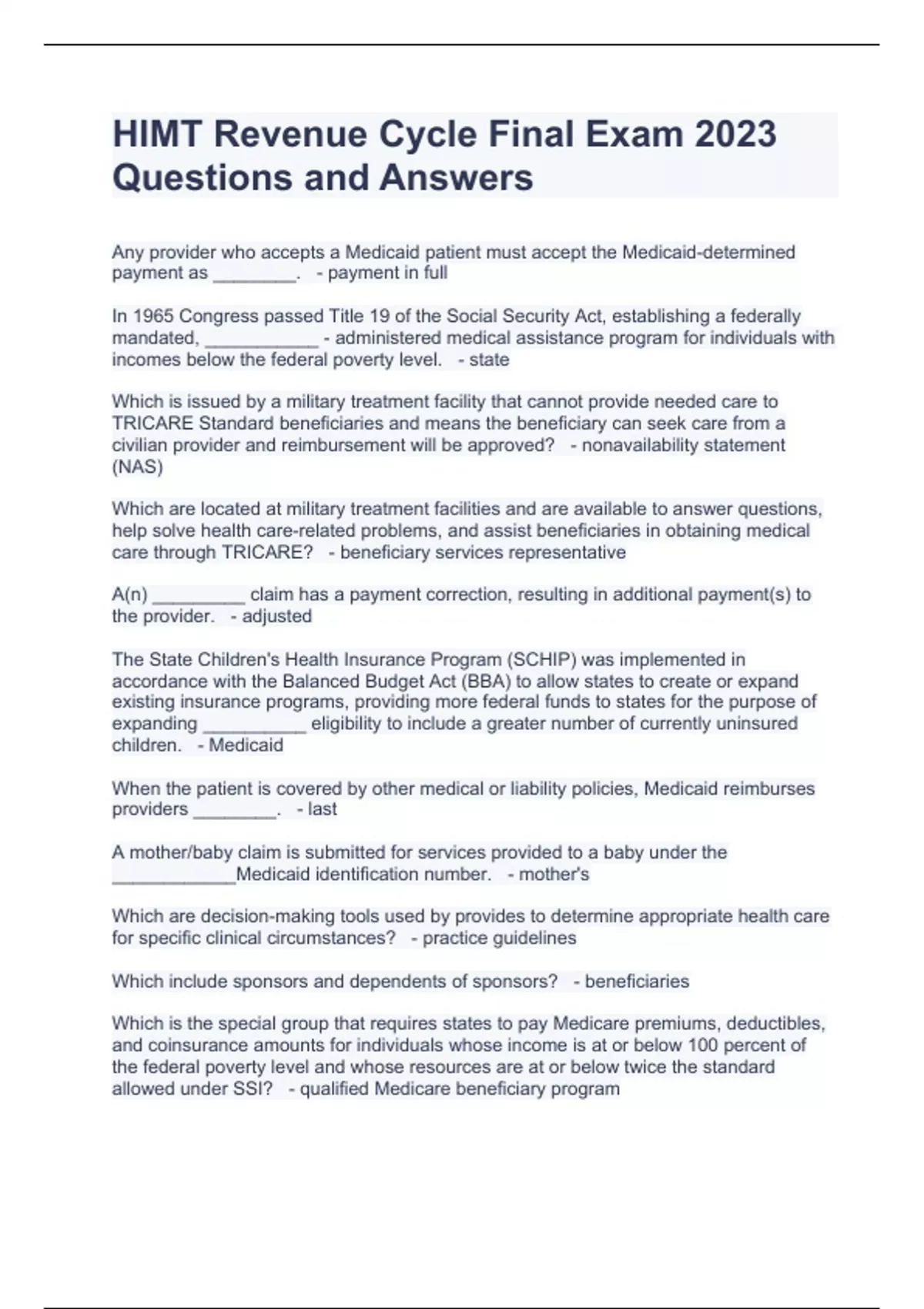 HIMT Revenue Cycle Final Exam 2023 Questions and Answers

Any provider who accepts a Medicaid patient must accept the Medicaid-determined payment as ________. - payment in full

In 1965 Congress passed Title 19 of the Social Security Act, establishing a federally mandated, ___________ - administered medical assistance program for individuals with incomes below the federal poverty level. - state

Which is issued by a military treatment facility that cannot provide needed care to TRICARE Standard beneficiaries and means the beneficiary can seek care from a civilian provider and reimbursement will be approved? - nonavailability statement (NAS)

Which are located at military treatment facilities and are available to answer questions, help solve health care-related problems, and assist beneficiaries in obtaining medical care through TRICARE? - beneficiary services representative

A(n) _________ claim has a payment correction, resulting in additional payment(s) to the provider. - adjusted

The State Children's Health Insurance Program (SCHIP) was implemented in accordance with the Balanced Budget Act (BBA) to allow states to create or expand existing insurance programs, providing more federal funds to states for the purpose of expanding __________ eligibility to include a greater number of currently uninsured children. - Medicaid

When the patient is covered by other medical or liability policies, Medicaid reimburses providers ________. - last

A mother/baby claim is submitted for services provided to a baby under the ____________Medicaid identification number. - mother's

Which are decision-making tools used by provides to determine appropriate health care for specific clinical circumstances? - practice guidelines

Which include sponsors and dependents of sponsors? - beneficiaries

Which is the special group that requires states to pay Medicare premiums, deductibles, and coinsurance amounts for individuals whose income is at or below 100 percent of the federal poverty level and whose resources are at or below twice the standard allowed under SSI? - qualified Medicare beneficiary program